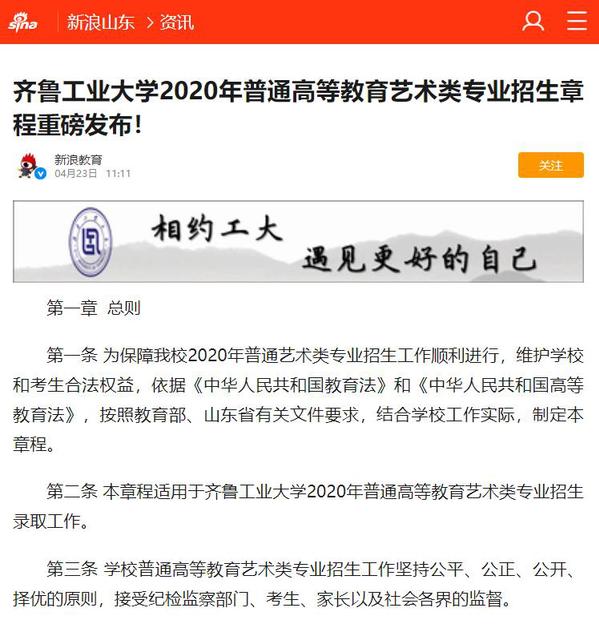 sina 新浪山东 > 资讯

齐鲁工业大学2020年普通高等教育艺术类专业招生章程重磅发布！

新浪教育
04月23日 11:11

关注

相约工大
遇见更好的自己

第一章 总则

第一条 为保障我校2020年普通艺术类专业招生工作顺利进行，维护学校和考生合法权益，依据《中华人民共和国教育法》和《中华人民共和国高等教育法》，按照教育部、山东省有关文件要求，结合学校工作实际，制定本章程。

第二条 本章程适用于齐鲁工业大学2020年普通高等教育艺术类专业招生录取工作。

第三条 学校普通高等教育艺术类专业招生工作坚持公平、公正、公开、择优的原则，接受纪检监察部门、考生、家长以及社会各界的监督。